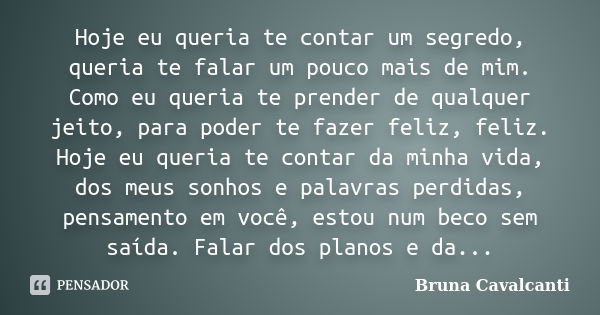 Hoje eu queria te contar um segredo, queria te falar um pouco mais de mim. Como eu queria te prender de qualquer jeito, para poder te fazer feliz, feliz. Hoje eu queria te contar da minha vida, dos meus sonhos e palavras perdidas, pensamento em você, estou num beco sem saída. Falar dos planos e da...

PENSADOR

Bruna Cavalcanti